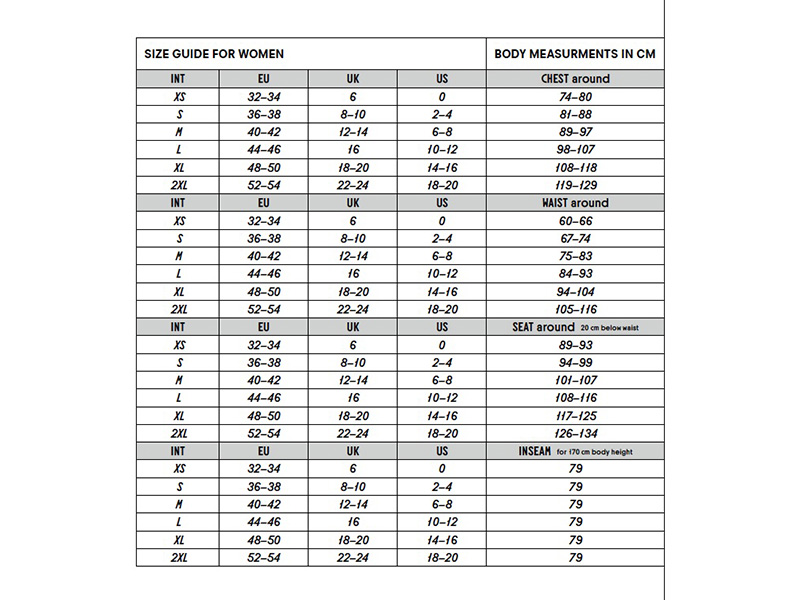 | SIZE GUIDE FOR WOMEN | | | | BODY MEASURMENTS IN CM |
|---|---|---|---|---|
| INT | EU | UK | US | CHEST around |
| XS | 32–34 | 6 | 0 | 74–80 |
| S | 36–38 | 8–10 | 2–4 | 81–88 |
| M | 40–42 | 12–14 | 6–8 | 89–97 |
| L | 44–46 | 16 | 10–12 | 98–107 |
| XL | 48–50 | 18–20 | 14–16 | 108–118 |
| 2XL | 52–54 | 22–24 | 18–20 | 119–129 |
| INT | EU | UK | US | WAIST around |
| XS | 32–34 | 6 | 0 | 60–66 |
| S | 36–38 | 8–10 | 2–4 | 67–74 |
| M | 40–42 | 12–14 | 6–8 | 75–83 |
| L | 44–46 | 16 | 10–12 | 84–93 |
| XL | 48–50 | 18–20 | 14–16 | 94–104 |
| 2XL | 52–54 | 22–24 | 18–20 | 105–116 |
| INT | EU | UK | US | SEAT around 20 cm below waist |
| XS | 32–34 | 6 | 0 | 89–93 |
| S | 36–38 | 8–10 | 2–4 | 94–99 |
| M | 40–42 | 12–14 | 6–8 | 101–107 |
| L | 44–46 | 16 | 10–12 | 108–116 |
| XL | 48–50 | 18–20 | 14–16 | 117–125 |
| 2XL | 52–54 | 22–24 | 18–20 | 126–134 |
| INT | EU | UK | US | INSEAM for 170 cm body height |
| XS | 32–34 | 6 | 0 | 79 |
| S | 36–38 | 8–10 | 2–4 | 79 |
| M | 40–42 | 12–14 | 6–8 | 79 |
| L | 44–46 | 16 | 10–12 | 79 |
| XL | 48–50 | 18–20 | 14–16 | 79 |
| 2XL | 52–54 | 22–24 | 18–20 | 79 |